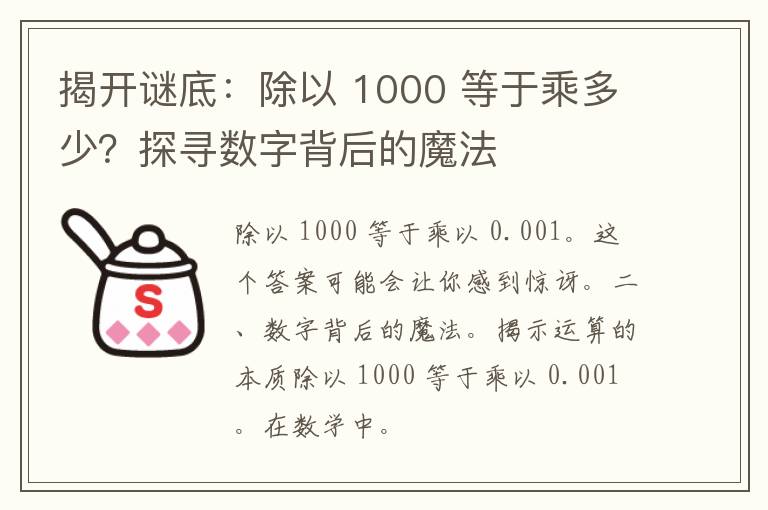 揭开谜底：除以 1000 等于乘多少？探寻数字背后的魔法

S

除以 1000 等于乘以 0.001。这个答案可能会让你感到惊讶。二、数字背后的魔法。揭示运算的本质除以 1000 等于乘以 0.001。在数学中。